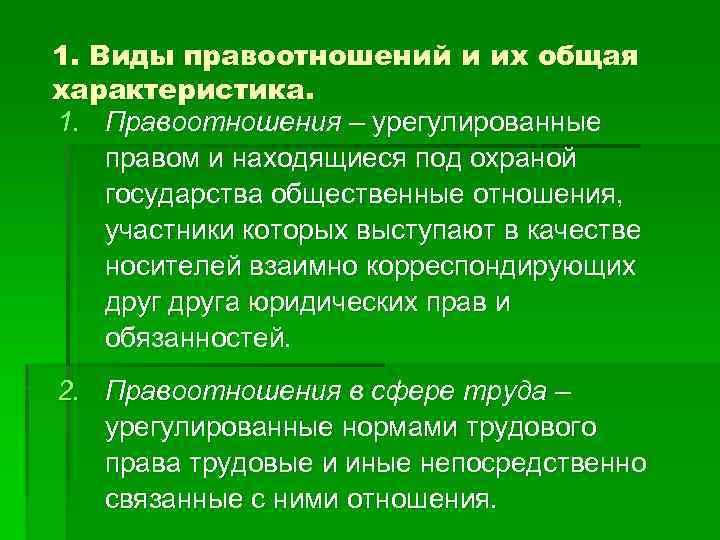 1. Виды правоотношений и их общая характеристика.

1. Правоотношения – урегулированные правом и находящиеся под охраной государства общественные отношения, участники которых выступают в качестве носителей взаимно корреспондирующих друг друга юридических прав и обязанностей.

2. Правоотношения в сфере труда – урегулированные нормами трудового права трудовые и иные непосредственно связанные с ними отношения.